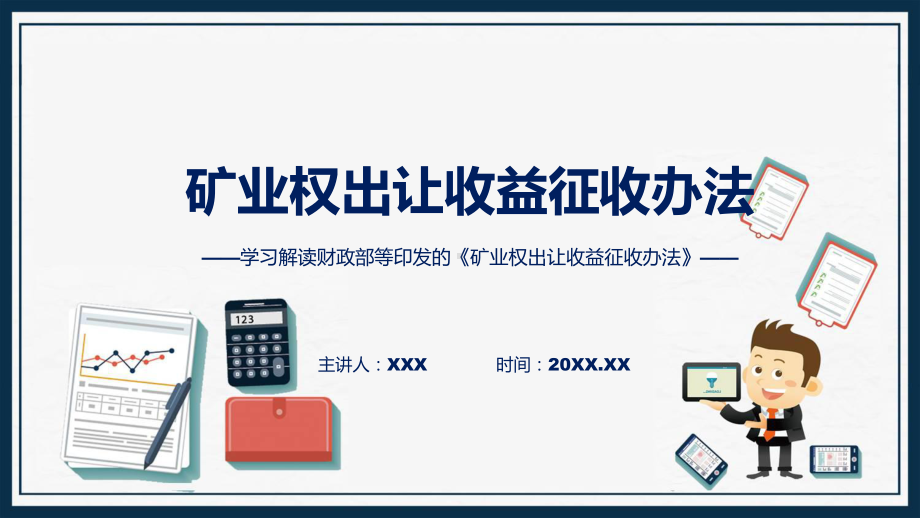 矿业权出让收益征收办法

——学习解读财政部等印发的《矿业权出让收益征收办法》——

123

主讲人：XXX

时间：20XX.XX